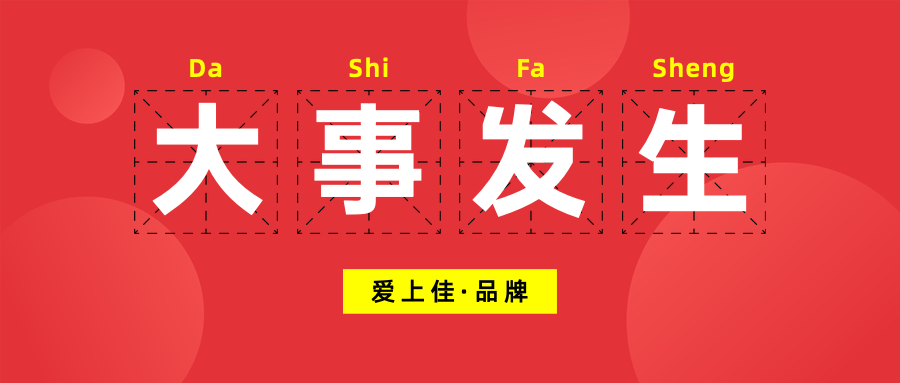 Da Shi Fa Sheng

大事发生

爱上佳·品牌